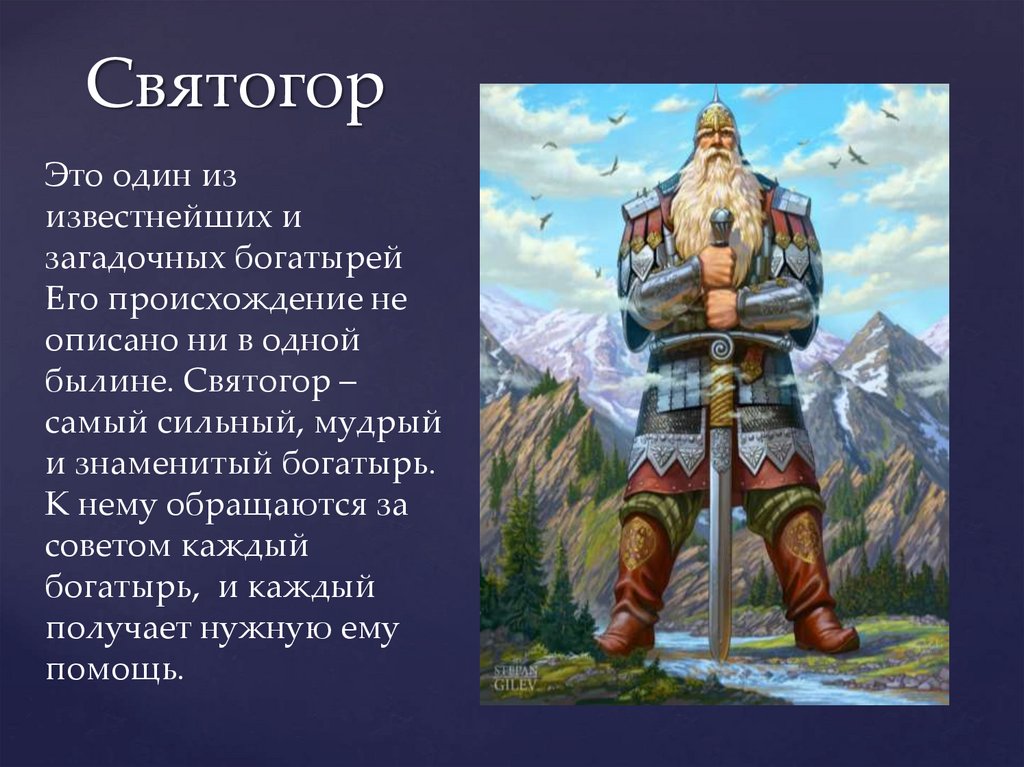 Святогор

Это один из известнейших и загадочных богатырей Его происхождение не описано ни в одной былине. Святогор – самый сильный, мудрый и знаменитый богатырь. К нему обращаются за советом каждый богатырь, и каждый получает нужную ему помощь.

STEPAN GILEV